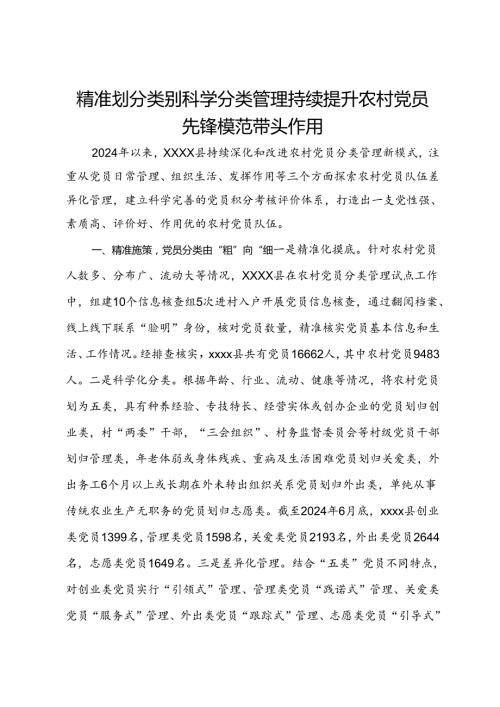 精准划分类别科学分类管理持续提升农村党员先锋模范带头作用

2024年以来，XXXX县持续深化和改进农村党员分类管理新模式，注重从党员日常管理、组织生活、发挥作用等三个方面探索农村党员队伍差异化管理，建立科学完善的党员积分考核评价体系，打造出一支党性强、素质高、评价好、作用优的农村党员队伍。

一、精准施策，党员分类由“粗”向“细一是精准化摸底。针对农村党员人数多、分布广、流动大等情况，XXXX县在农村党员分类管理试点工作中，组建10个信息核查组5次进村入户开展党员信息核查，通过翻阅档案、线上线下联系“验明”身份，核对党员数量，精准核实党员基本信息和生活、工作情况。经排查核实，xxxx县共有党员16662人，其中农村党员9483人。二是科学化分类。根据年龄、行业、流动、健康等情况，将农村党员划为五类，具有种养经验、专技特长、经营实体或创办企业的党员划归创业类，村“两委”干部，“三会组织”、村务监督委员会等村级党员干部划归管理类，年老体弱或身体残疾、重病及生活困难党员划归关爱类，外出务工6个月以上或长期在外未转出组织关系党员划归外出类，单纯从事传统农业生产无职务的党员划归志愿类。截至2024年6月底，xxxx县创业类党员1399名，管理类党员1598名，关爱类党员2193名，外出类党员2644名，志愿类党员1649名。三是差异化管理。结合“五类”党员不同特点，对创业类党员实行“引领式”管理、管理类党员“践诺式”管理、关爱类党员“服务式”管理、外出类党员“跟踪式”管理、志愿类党员“引导式”